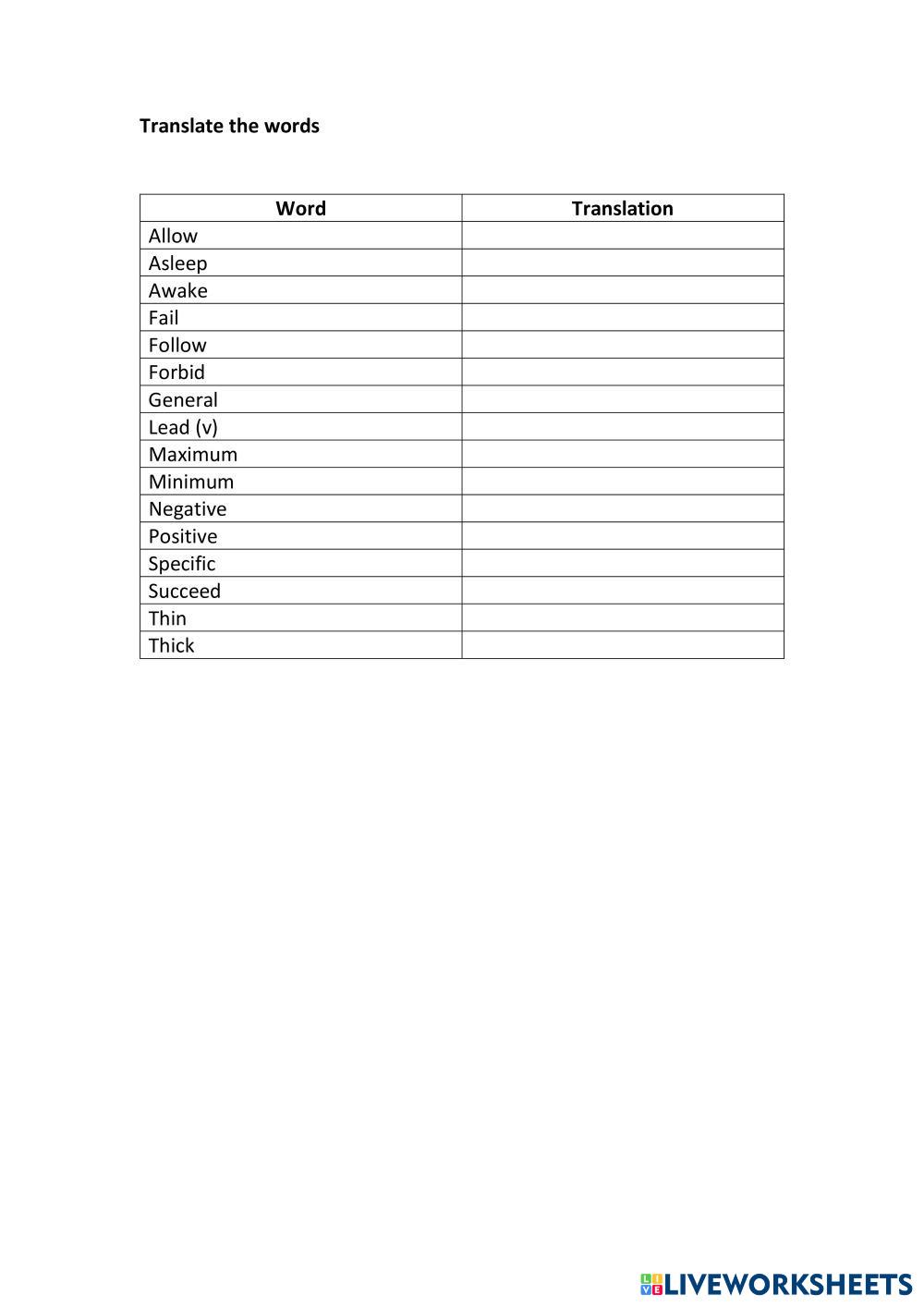 Translate the words

| Word | Translation |
|---|---|
| Allow | |
| Asleep | |
| Awake | |
| Fail | |
| Follow | |
| Forbid | |
| General | |
| Lead (v) | |
| Maximum | |
| Minimum | |
| Negative | |
| Positive | |
| Specific | |
| Succeed | |
| Thin | |
| Thick | |

LIVEWORKSHEETS